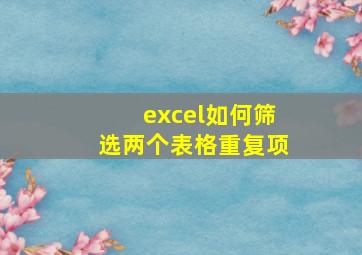 excel如何筛选两个表格重复项